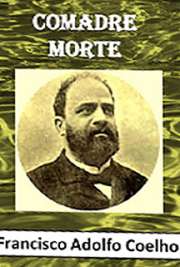 COMADRE MORTE

Francisco Adolfo Coelho